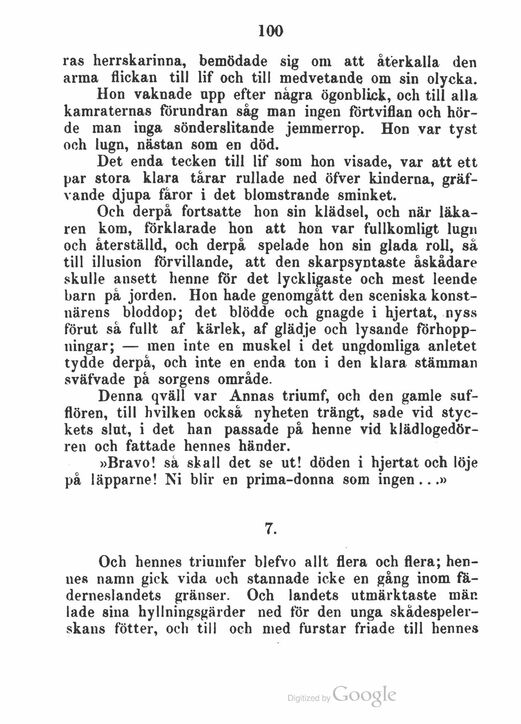 100

ras herrskarinna, bemödade sig om att återkalla den arma flickan till lif och till medvetande om sin olycka.

Hon vaknade upp efter några ögonblick, och till alla kamraternas förundran såg man ingen förtviflan och hörde man inga sönderslitande jemmerrop. Hon var tyst och lugn, nästan som en död.

Det enda tecken till lif som hon visade, var att ett par stora klara tårar rullade ned öfver kinderna, gräfvande djupa fåror i det blomstrande sminket.

Och derpå fortsatte hon sin klädsel, och när läkaren kom, förklarade hon att hon var fullkomligt lugn och återställd, och derpå spelade hon sin glada roll, så till illusion förvillande, att den skarpsyntaste åskådare skulle ansett henne för det lyckligaste och mest leende barn på jorden. Hon hade genomgått den sceniska konstnärens bloddop; det blödde och gnagde i hjertat, nyss förut så fullt af kärlek, af glädje och lysande förhoppningar; — men inte en muskel i det ungdomliga anletet tydde derpå, och inte en enda ton i den klara stämman sväfvade på sorgens område.

Denna qväll var Annas triumf, och den gamle sufflören, till hvilken också nyheten trängt, sade vid styckets slut, i det han passade på henne vid klädlogedörren och fattade hennes händer.

»Bravo! så skall det se ut! döden i hjertat och löje på läpparne! Ni blir en prima-donna som ingen...»

7.

Och hennes triumfer blefvo allt flera och flera; hennes namn gick vida och stannade icke en gång inom fäderneslandets gränser. Och landets utmärktaste män lade sina hyllningsgärder ned för den unga skådespelerskans fötter, och till och med furstar friade till hennes

Digitized by Google